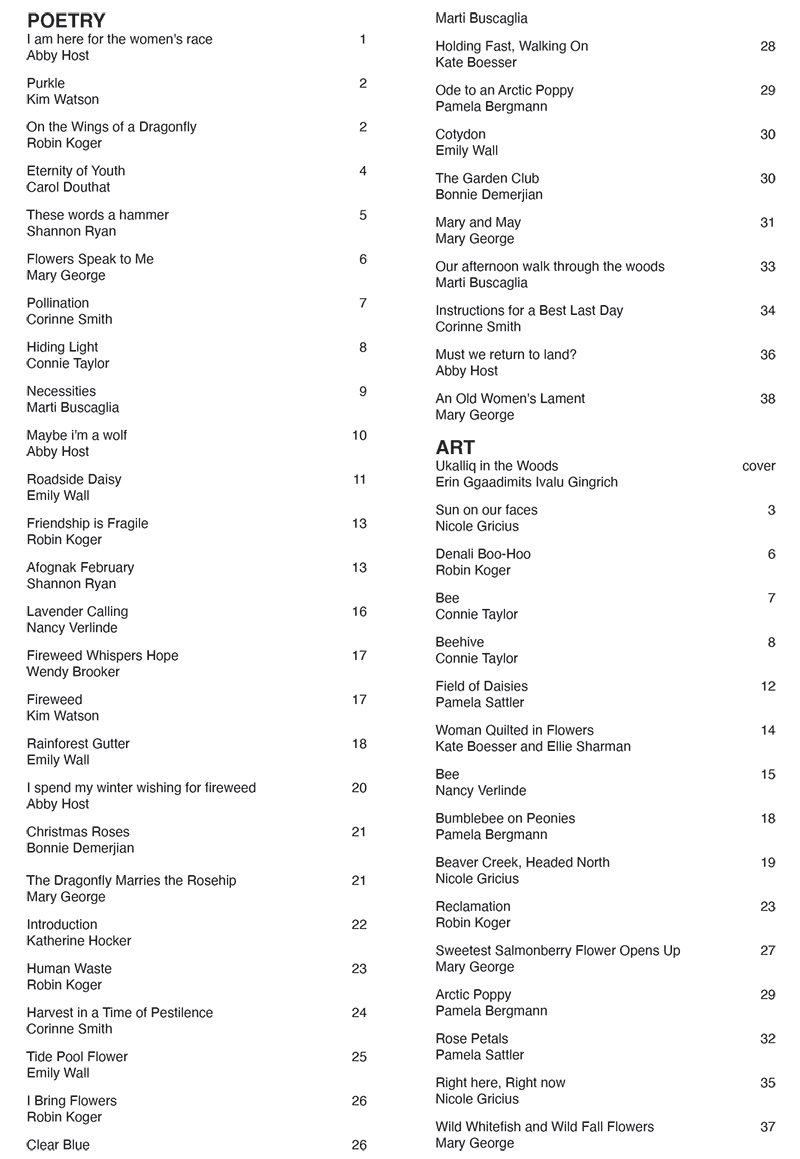 POETRY

I am here for the women's race 1
Abby Host

Purkle 2
Kim Watson

On the Wings of a Dragonfly 2
Robin Koger

Eternity of Youth 4
Carol Douthat

These words a hammer 5
Shannon Ryan

Flowers Speak to Me 6
Mary George

Pollination 7
Corinne Smith

Hiding Light 8
Connie Taylor

Necessities 9
Marti Buscaglia

Maybe i'm a wolf 10
Abby Host

Roadside Daisy 11
Emily Wall

Friendship is Fragile 13
Robin Koger

Afognak February 13
Shannon Ryan

Lavender Calling 16
Nancy Verlinde

Fireweed Whispers Hope 17
Wendy Brooker

Fireweed 17
Kim Watson

Rainforest Gutter 18
Emily Wall

I spend my winter wishing for fireweed 20
Abby Host

Christmas Roses 21
Bonnie Demerjian

The Dragonfly Marries the Rosehip 21
Mary George

Introduction 22
Katherine Hocker

Human Waste 23
Robin Koger

Harvest in a Time of Pestilence 24
Corinne Smith

Tide Pool Flower 25
Emily Wall

I Bring Flowers 26
Robin Koger

Clear Blue 26
Marti Buscaglia

Holding Fast, Walking On 28
Kate Boesser

Ode to an Arctic Poppy 29
Pamela Bergmann

Cotydon 30
Emily Wall

The Garden Club 30
Bonnie Demerjian

Mary and May 31
Mary George

Our afternoon walk through the woods 33
Marti Buscaglia

Instructions for a Best Last Day 34
Corinne Smith

Must we return to land? 36
Abby Host

An Old Women's Lament 38
Mary George

ART

Ukalliq in the Woods cover
Erin Ggaadimits Ivalu Gingrich

Sun on our faces 3
Nicole Gricius

Denali Boo-Hoo 6
Robin Koger

Bee 7
Connie Taylor

Beehive 8
Connie Taylor

Field of Daisies 12
Pamela Sattler

Woman Quilted in Flowers 14
Kate Boesser and Ellie Sharman

Bee 15
Nancy Verlinde

Bumblebee on Peonies 18
Pamela Bergmann

Beaver Creek, Headed North 19
Nicole Gricius

Reclamation 23
Robin Koger

Sweetest Salmonberry Flower Opens Up 27
Mary George

Arctic Poppy 29
Pamela Bergmann

Rose Petals 32
Pamela Sattler

Right here, Right now 35
Nicole Gricius

Wild Whitefish and Wild Fall Flowers 37
Mary George